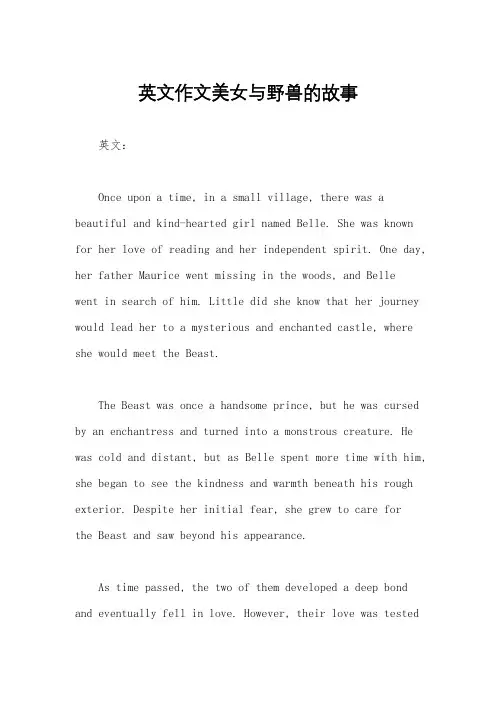 英文作文美女与野兽的故事

英文：

Once upon a time, in a small village, there was a beautiful and kind-hearted girl named Belle. She was known for her love of reading and her independent spirit. One day, her father Maurice went missing in the woods, and Belle went in search of him. Little did she know that her journey would lead her to a mysterious and enchanted castle, where she would meet the Beast.

The Beast was once a handsome prince, but he was cursed by an enchantress and turned into a monstrous creature. He was cold and distant, but as Belle spent more time with him, she began to see the kindness and warmth beneath his rough exterior. Despite her initial fear, she grew to care for the Beast and saw beyond his appearance.

As time passed, the two of them developed a deep bond and eventually fell in love. However, their love was tested